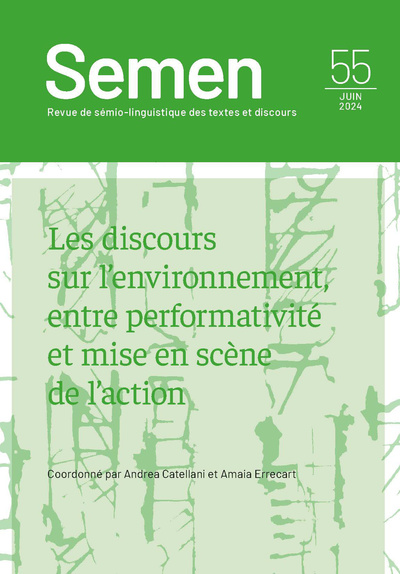 Semen

Revue de sémio-linguistique des textes et discours

55
JUIN
2024

Les discours sur l'environnement, entre performativité et mise en scène de l'action

Coordonné par Andrea Catellani et Amaia Errecart